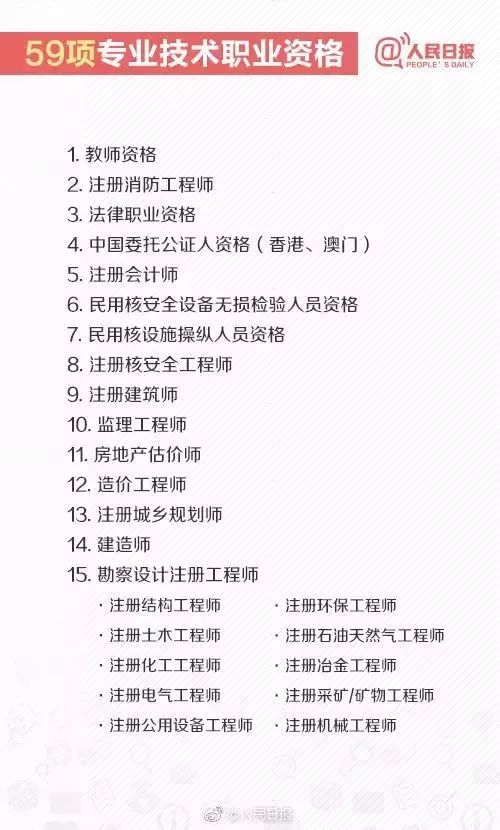 59项专业技术职业资格

@人民日报 PEOPLE'S DAILY

1. 教师资格
2. 注册消防工程师
3. 法律职业资格
4. 中国委托公证人资格（香港、澳门）
5. 注册会计师
6. 民用核安全设备无损检验人员资格
7. 民用核设施操纵人员资格
8. 注册核安全工程师
9. 注册建筑师
10. 监理工程师
11. 房地产估价师
12. 造价工程师
13. 注册城乡规划师
14. 建造师
15. 勘察设计注册工程师

· 注册结构工程师
· 注册土木工程师
· 注册化工工程师
· 注册电气工程师
· 注册公用设备工程师

· 注册环保工程师
· 注册石油天然气工程师
· 注册冶金工程师
· 注册采矿/矿物工程师
· 注册机械工程师

@人民日报